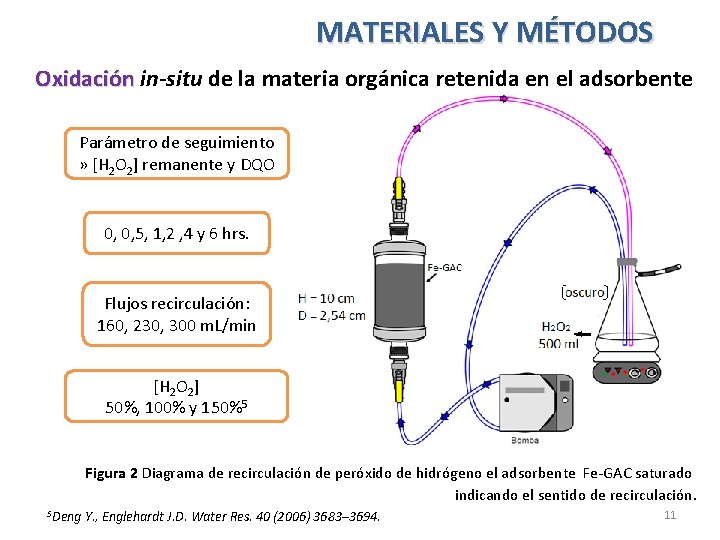 MATERIALES Y MÉTODOS

Oxidación in-situ de la materia orgánica retenida en el adsorbente

Parámetro de seguimiento » [$H_2O_2$] remanente y DQO

0, 0,5, 1,2 ,4 y 6 hrs.

Flujos recirculación: 160, 230, 300 mL/min

[$H_2O_2$]
50%, 100% y 150%$^5$

Fe-GAC

H = 10 cm
D = 2,54 cm

[oscuro]

$H_2O_2$
500 ml

Bomba

Figura 2 Diagrama de recirculación de peróxido de hidrógeno el adsorbente Fe-GAC saturado indicando el sentido de recirculación.

$^5$Deng Y., Englehardt J.D. Water Res. 40 (2006) 3683–3694.

11